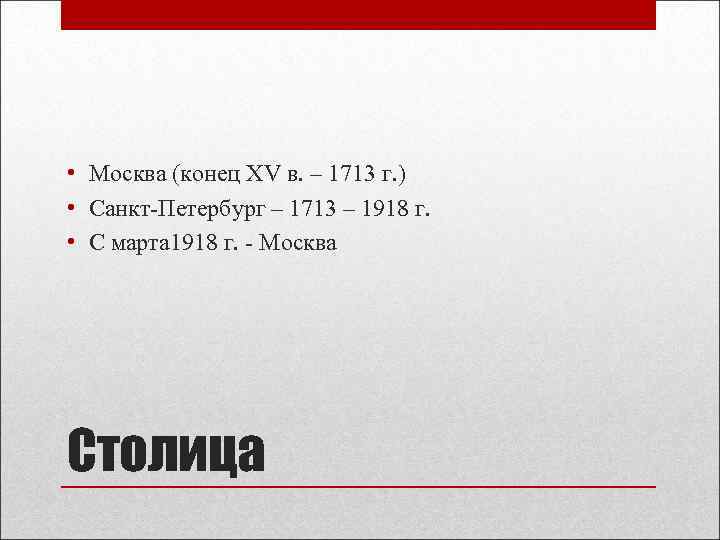 • Москва (конец XV в. – 1713 г.)
• Санкт-Петербург – 1713 – 1918 г.
• С марта1918 г. - Москва

Столица